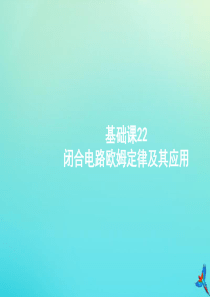 基础课22
闭合电路欧姆定律及其应用